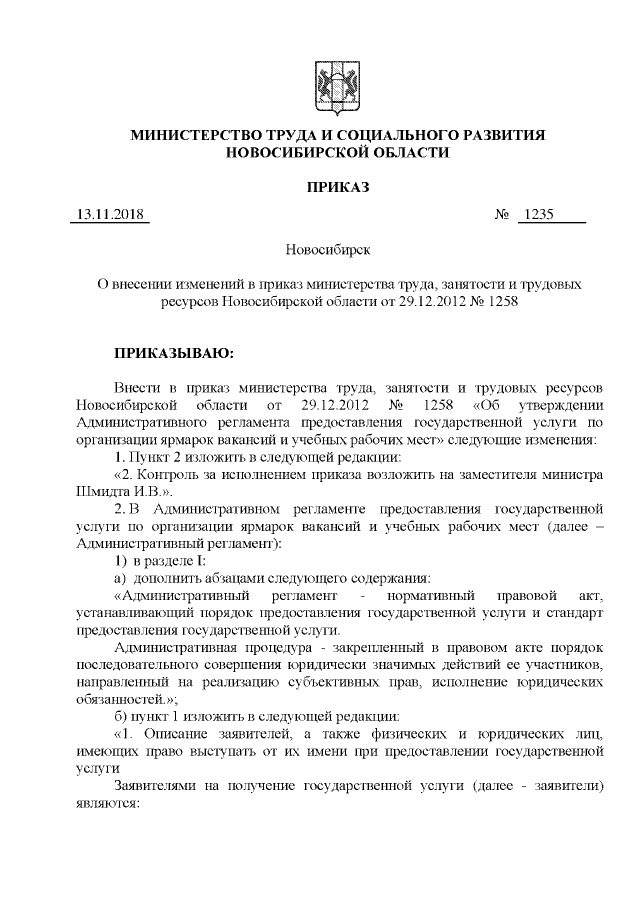 МИНИСТЕРСТВО ТРУДА И СОЦИАЛЬНОГО РАЗВИТИЯ НОВОСИБИРСКОЙ ОБЛАСТИ

ПРИКАЗ

13.11.2018 № 1235

Новосибирск

О внесении изменений в приказ министерства труда, занятости и трудовых ресурсов Новосибирской области от 29.12.2012 № 1258

ПРИКАЗЫВАЮ:

Внести в приказ министерства труда, занятости и трудовых ресурсов Новосибирской области от 29.12.2012 № 1258 «Об утверждении Административного регламента предоставления государственной услуги по организации ярмарок вакансий и учебных рабочих мест» следующие изменения:

1. Пункт 2 изложить в следующей редакции:

«2. Контроль за исполнением приказа возложить на заместителя министра Шмидта И.В.».

2. В Административном регламенте предоставления государственной услуги по организации ярмарок вакансий и учебных рабочих мест (далее – Административный регламент):

1) в разделе I:

а) дополнить абзацами следующего содержания:

«Административный регламент - нормативный правовой акт, устанавливающий порядок предоставления государственной услуги и стандарт предоставления государственной услуги.

Административная процедура - закрепленный в правовом акте порядок последовательного совершения юридически значимых действий ее участников, направленный на реализацию субъективных прав, исполнение юридических обязанностей.»;

б) пункт 1 изложить в следующей редакции:

«1. Описание заявителей, а также физических и юридических лиц, имеющих право выступать от их имени при предоставлении государственной услуги

Заявителями на получение государственной услуги (далее - заявители) являются: